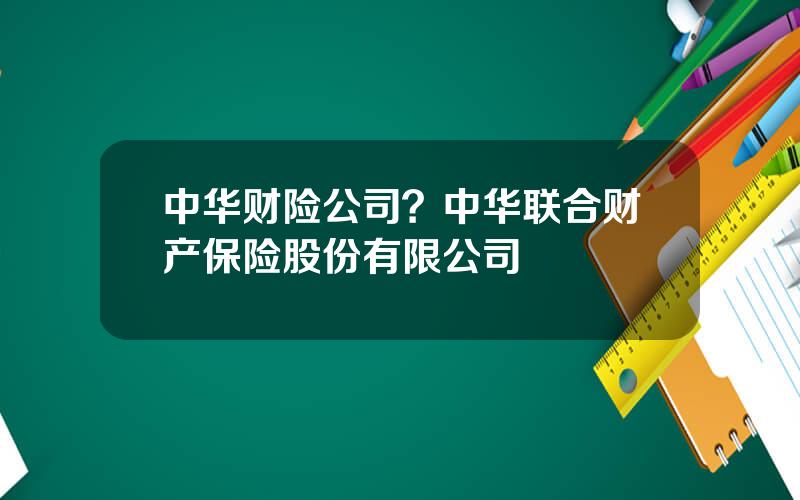 中华财险公司？中华联合财产保险股份有限公司